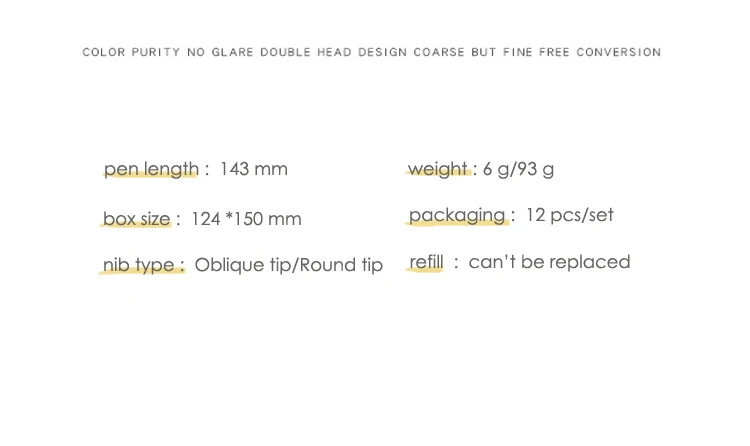 COLOR PURITY NO GLARE DOUBLE HEAD DESIGN COARSE BUT FINE FREE CONVERSION

pen length : 143 mm

box size : 124 *150 mm

nib type : Oblique tip/Round tip

weight : 6 g/93 g

packaging : 12 pcs/set

refill : can't be replaced